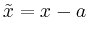 $\tilde{x} = x - a$